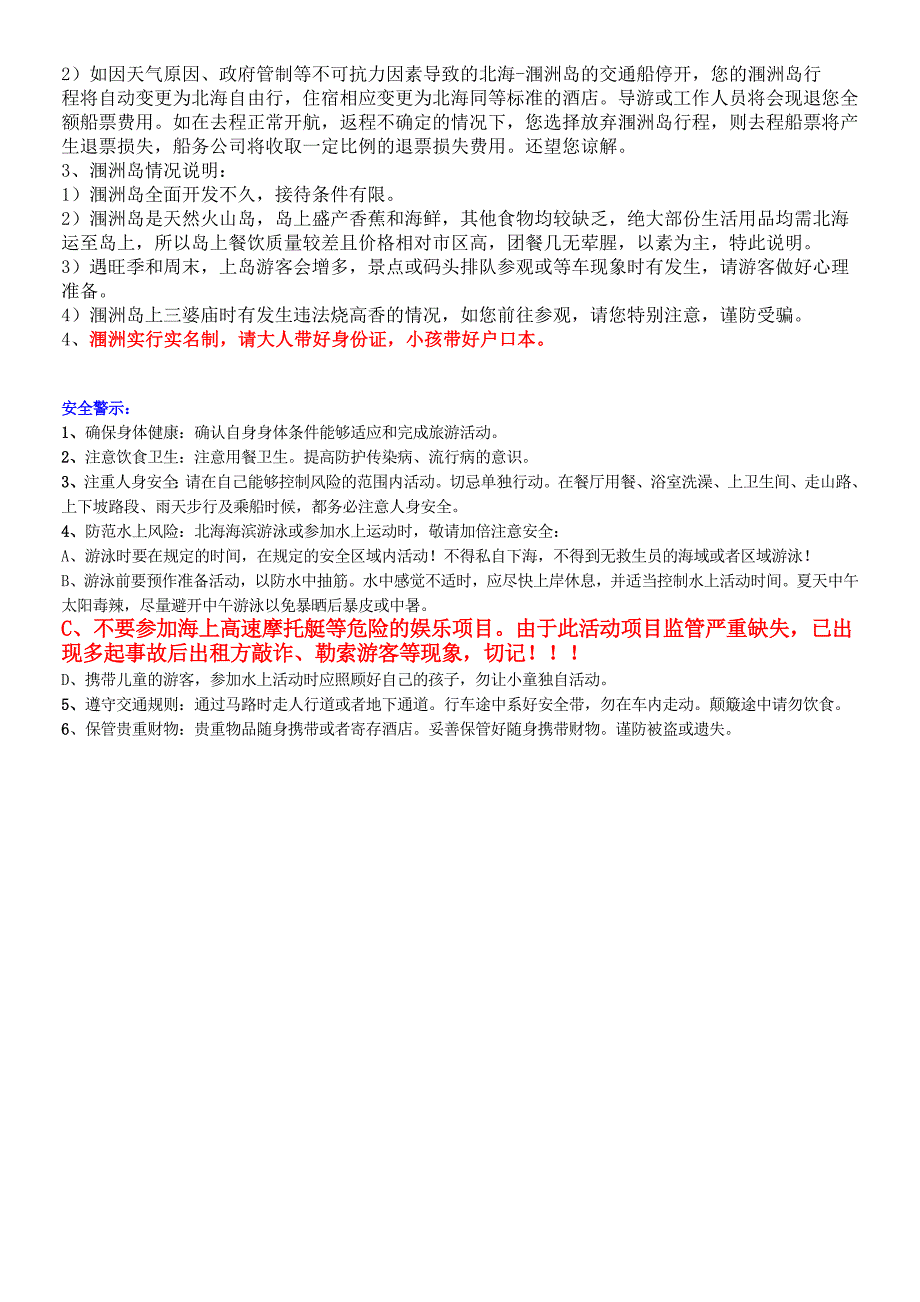 2）如因天气原因、政府管制等不可抗力因素导致的北海-涠洲岛的交通船停开，您的涠洲岛行程将自动变更为北海自由行，住宿相应变更为北海同等标准的酒店。导游或工作人员将会现退您全额船票费用。如在去程正常开航，返程不确定的情况下，您选择放弃涠洲岛行程，则去程船票将产生退票损失，船务公司将收取一定比例的退票损失费用。还望您谅解。
3、涠洲岛情况说明：
1）涠洲岛全面开发不久，接待条件有限。
2）涠洲岛是天然火山岛，岛上盛产香蕉和海鲜，其他食物均较缺乏，绝大部份生活用品均需北海运至岛上，所以岛上餐饮质量较差且价格相对市区高，团餐几无荤腥，以素为主，特此说明。
3）遇旺季和周末，上岛游客会增多，景点或码头排队参观或等车现象时有发生，请游客做好心理准备。
4）涠洲岛上三婆庙时有发生违法烧高香的情况，如您前往参观，请您特别注意，谨防受骗。
4、涠洲实行实名制，请大人带好身份证，小孩带好户口本。

安全警示：
1、确保身体健康：确认自身身体条件能够适应和完成旅游活动。
2、注意饮食卫生：注意用餐卫生。提高防护传染病、流行病的意识。
3、注重人身安全 请在自己能够控制风险的范围内活动。切忌单独行动。在餐厅用餐、浴室洗澡、上卫生间、走山路、上下坡路段、雨天步行及乘船时候，都务必注意人身安全。
4、防范水上风险：北海海滨游泳或参加水上运动时，敬请加倍注意安全：
A、游泳时要在规定的时间，在规定的安全区域内活动！不得私自下海，不得到无救生员的海域或者区域游泳！
B、游泳前要预作准备活动，以防水中抽筋。水中感觉不适时，应尽快上岸休息，并适当控制水上活动时间。夏天中午太阳毒辣，尽量避开中午游泳以免暴晒后暴皮或中暑。
C、不要参加海上高速摩托艇等危险的娱乐项目。由于此活动项目监管严重缺失，已出现多起事故后出租方敲诈、勒索游客等现象，切记！！！
D、携带儿童的游客，参加水上活动时应照顾好自己的孩子，勿让小童独自活动。
5、遵守交通规则：通过马路时走人行道或者地下通道。行车途中系好安全带，勿在车内走动。颠簸途中请勿饮食。
6、保管贵重财物：贵重物品随身携带或者寄存酒店。妥善保管好随身携带财物。谨防被盗或遗失。